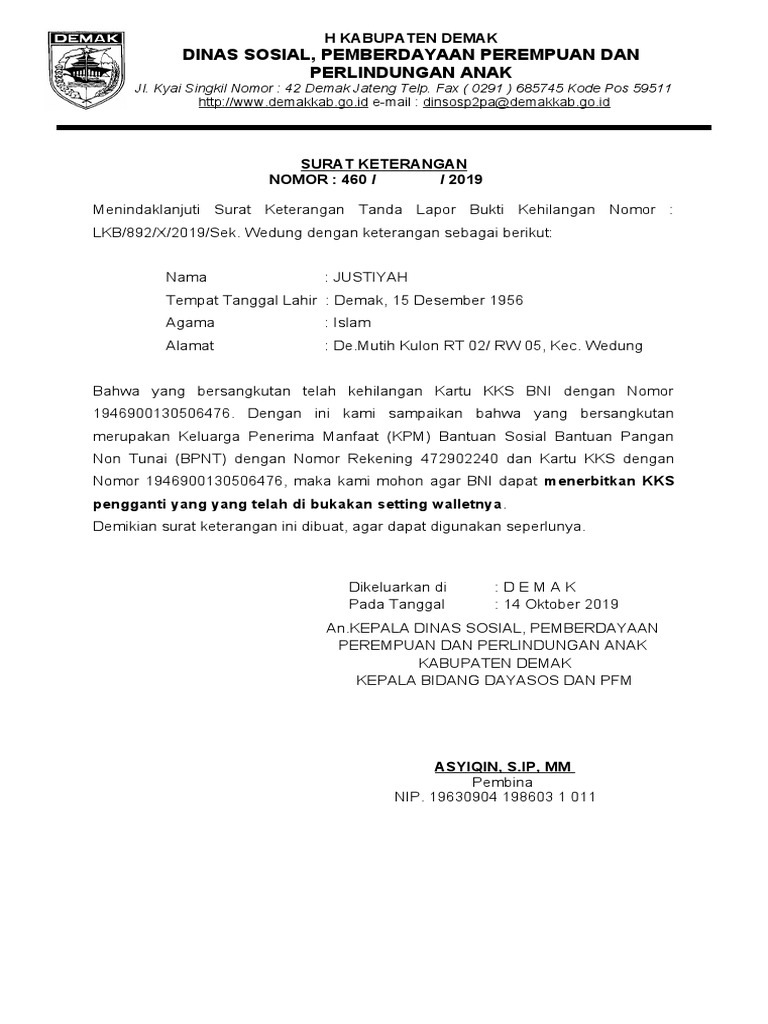 DEMAK

H KABUPATEN DEMAK
DINAS SOSIAL, PEMBERDAYAAN PEREMPUAN DAN PERLINDUNGAN ANAK
Jl. Kyai Singkil Nomor : 42 Demak Jateng Telp. Fax ( 0291 ) 685745 Kode Pos 59511
http://www.demakkab.go.id e-mail : dinsosp2pa@demakkab.go.id

SURAT KETERANGAN
NOMOR : 460 / / 2019

Menindaklanjuti Surat Keterangan Tanda Lapor Bukti Kehilangan Nomor : LKB/892/X/2019/Sek. Wedung dengan keterangan sebagai berikut:

Nama : JUSTIYAH
Tempat Tanggal Lahir : Demak, 15 Desember 1956
Agama : Islam
Alamat : De.Mutih Kulon RT 02/ RW 05, Kec. Wedung

Bahwa yang bersangkutan telah kehilangan Kartu KKS BNI dengan Nomor 1946900130506476. Dengan ini kami sampaikan bahwa yang bersangkutan merupakan Keluarga Penerima Manfaat (KPM) Bantuan Sosial Bantuan Pangan Non Tunai (BPNT) dengan Nomor Rekening 472902240 dan Kartu KKS dengan Nomor 1946900130506476, maka kami mohon agar BNI dapat menerbitkan KKS pengganti yang yang telah di bukakan setting walletnya.
Demikian surat keterangan ini dibuat, agar dapat digunakan seperlunya.

Dikeluarkan di : D E M A K
Pada Tanggal : 14 Oktober 2019
An.KEPALA DINAS SOSIAL, PEMBERDAYAAN PEREMPUAN DAN PERLINDUNGAN ANAK
KABUPATEN DEMAK
KEPALA BIDANG DAYASOS DAN PFM

ASYIQIN, S.IP, MM
Pembina
NIP. 19630904 198603 1 011